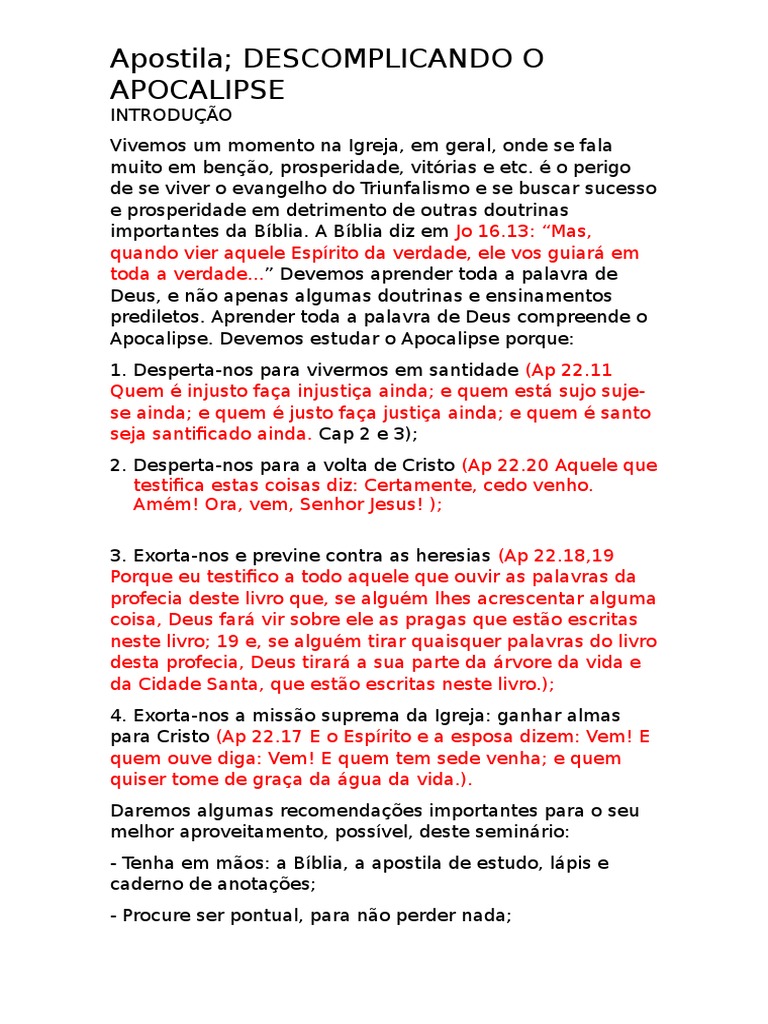 Apostila; DESCOMPLICANDO O APOCALIPSE

INTRODUÇÃO

Vivemos um momento na Igreja, em geral, onde se fala muito em benção, prosperidade, vitórias e etc. é o perigo de se viver o evangelho do Triunfalismo e se buscar sucesso e prosperidade em detrimento de outras doutrinas importantes da Bíblia. A Bíblia diz em Jo 16.13: "Mas, quando vier aquele Espírito da verdade, ele vos guiará em toda a verdade..." Devemos aprender toda a palavra de Deus, e não apenas algumas doutrinas e ensinamentos prediletos. Aprender toda a palavra de Deus compreende o Apocalipse. Devemos estudar o Apocalipse porque:

1. Desperta-nos para vivermos em santidade (Ap 22.11 Quem é injusto faça injustiça ainda; e quem está sujo suje-se ainda; e quem é justo faça justiça ainda; e quem é santo seja santificado ainda. Cap 2 e 3);

2. Desperta-nos para a volta de Cristo (Ap 22.20 Aquele que testifica estas coisas diz: Certamente, cedo venho. Amém! Ora, vem, Senhor Jesus! );

3. Exorta-nos e previne contra as heresias (Ap 22.18,19 Porque eu testifico a todo aquele que ouvir as palavras da profecia deste livro que, se alguém lhes acrescentar alguma coisa, Deus fará vir sobre ele as pragas que estão escritas neste livro; 19 e, se alguém tirar quaisquer palavras do livro desta profecia, Deus tirará a sua parte da árvore da vida e da Cidade Santa, que estão escritas neste livro.);

4. Exorta-nos a missão suprema da Igreja: ganhar almas para Cristo (Ap 22.17 E o Espírito e a esposa dizem: Vem! E quem ouve diga: Vem! E quem tem sede venha; e quem quiser tome de graça da água da vida.).

Daremos algumas recomendações importantes para o seu melhor aproveitamento, possível, deste seminário:

- Tenha em mãos: a Bíblia, a apostila de estudo, lápis e caderno de anotações;

- Procure ser pontual, para não perder nada;